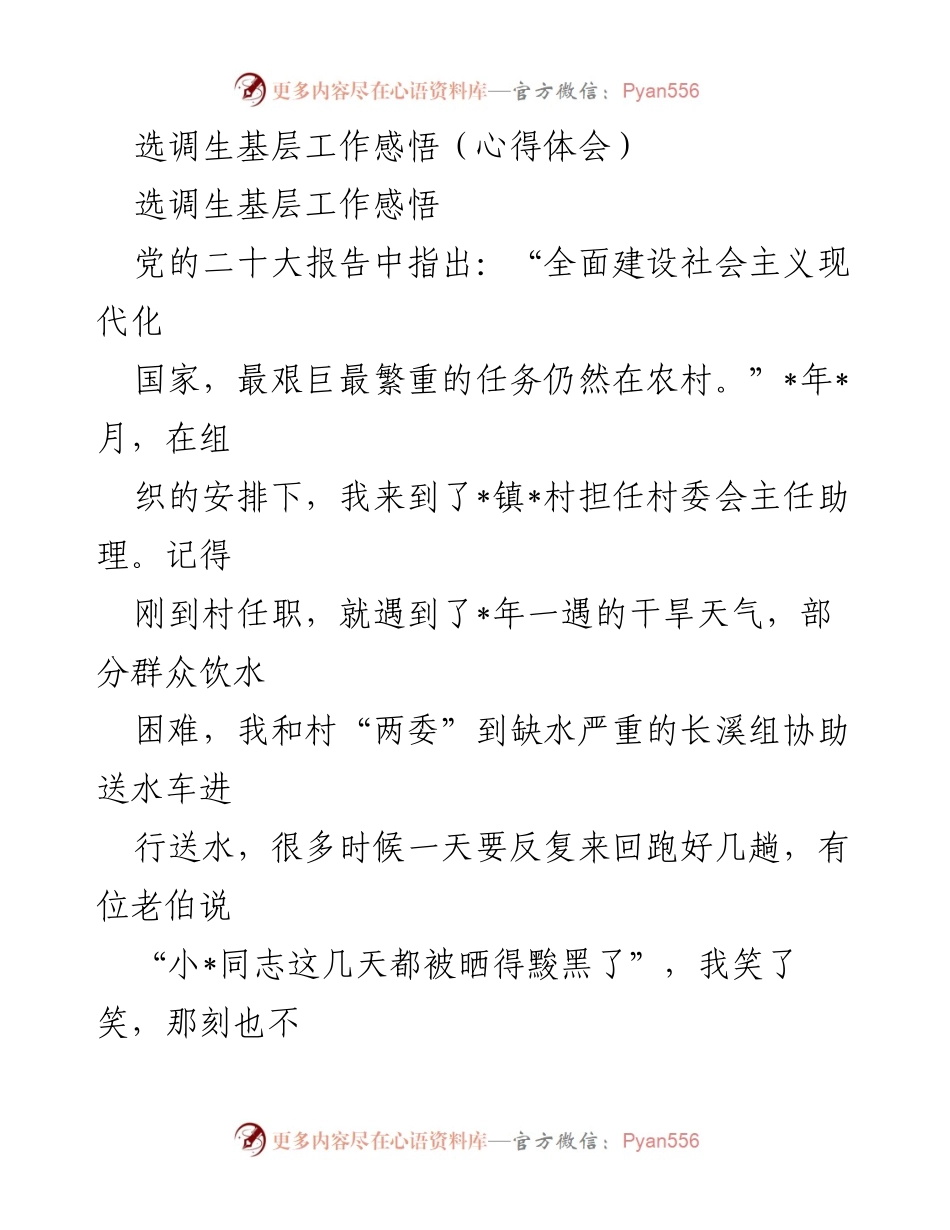 更多内容尽在心语资料库—官方微信：Pyan556

选调生基层工作感悟（心得体会）

选调生基层工作感悟

党的二十大报告中指出：“全面建设社会主义现代化

国家，最艰巨最繁重的任务仍然在农村。”*年*月，在组

织的安排下，我来到了*镇*村担任村委会主任助理。记得

刚到村任职，就遇到了*年一遇的干旱天气，部分群众饮水

困难，我和村“两委”到缺水严重的长溪组协助送水车进

行送水，很多时候一天要反复来回跑好几趟，有位老伯说

“小*同志这几天都被晒得黢黑了”，我笑了笑，那刻也不

更多内容尽在心语资料库—官方微信：Pyan556